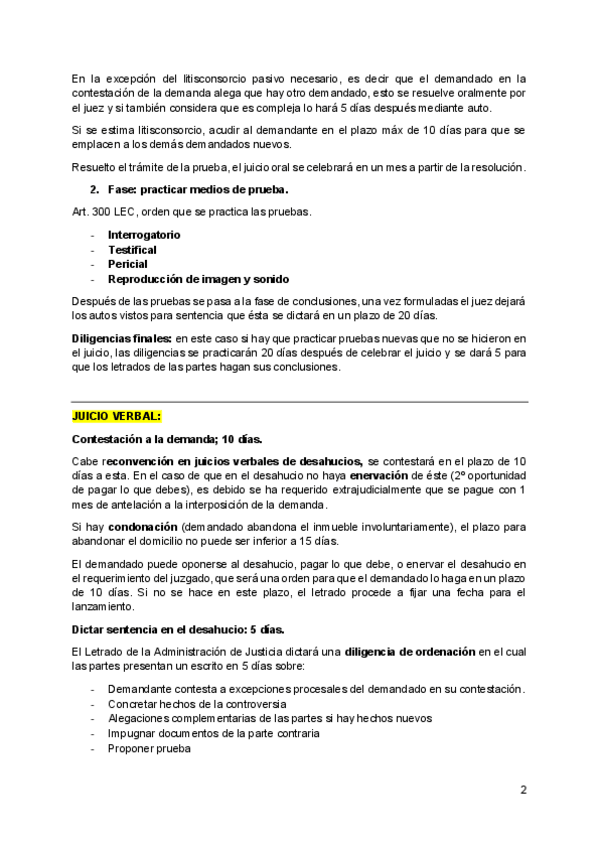 En la excepción del litisconsorcio pasivo necesario, es decir que el demandado en la contestación de la demanda alega que hay otro demandado, esto se resuelve oralmente por el juez y si también considera que es compleja lo hará 5 días después mediante auto.

Si se estima litisconsorcio, acudir al demandante en el plazo máx de 10 días para que se emplacen a los demás demandados nuevos.

Resuelto el trámite de la prueba, el juicio oral se celebrará en un mes a partir de la resolución.

2. Fase: practicar medios de prueba.

Art. 300 LEC, orden que se practica las pruebas.

- Interrogatorio
- Testifical
- Pericial
- Reproducción de imagen y sonido

Después de las pruebas se pasa a la fase de conclusiones, una vez formuladas el juez dejará los autos vistos para sentencia que ésta se dictará en un plazo de 20 días.

Diligencias finales: en este caso si hay que practicar pruebas nuevas que no se hicieron en el juicio, las diligencias se practicarán 20 días después de celebrar el juicio y se dará 5 para que los letrados de las partes hagan sus conclusiones.

JUICIO VERBAL:

Contestación a la demanda; 10 días.

Cabe reconvención en juicios verbales de desahucios, se contestará en el plazo de 10 días a esta. En el caso de que en el desahucio no haya enervación de éste (2º oportunidad de pagar lo que debes), es debido se ha requerido extrajudicialmente que se pague con 1 mes de antelación a la interposición de la demanda.

Si hay condonación (demandado abandona el inmueble involuntariamente), el plazo para abandonar el domicilio no puede ser inferior a 15 días.

El demandado puede oponerse al desahucio, pagar lo que debe, o enervar el desahucio en el requerimiento del juzgado, que será una orden para que el demandado lo haga en un plazo de 10 días. Si no se hace en este plazo, el letrado procede a fijar una fecha para el lanzamiento.

Dictar sentencia en el desahucio: 5 días.

El Letrado de la Administración de Justicia dictará una diligencia de ordenación en el cual las partes presentan un escrito en 5 días sobre:

- Demandante contesta a excepciones procesales del demandado en su contestación.
- Concretar hechos de la controversia
- Alegaciones complementarias de las partes si hay hechos nuevos
- Impugnar documentos de la parte contraria
- Proponer prueba

2